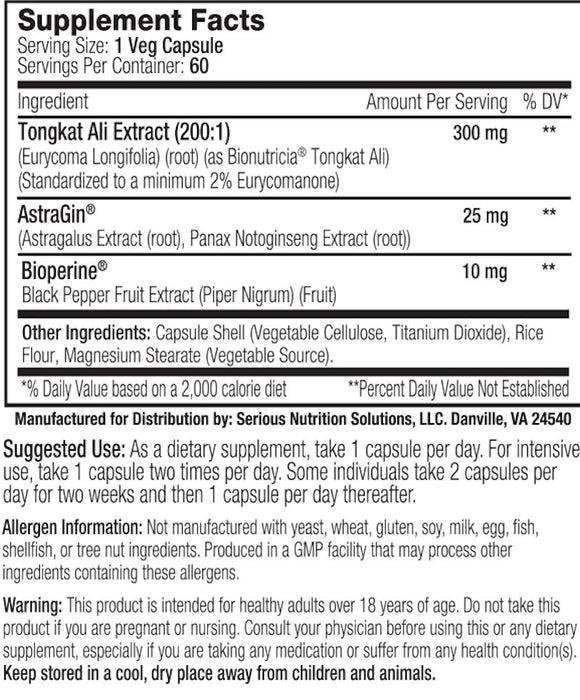 Supplement Facts
Serving Size: 1 Veg Capsule
Servings Per Container: 60

| Ingredient | Amount Per Serving | % DV* |
|---|---|---|
| Tongkat Ali Extract (200:1) (Eurycoma Longifolia) (root) (as Bionutricia® Tongkat Ali) (Standardized to a minimum 2% Eurycomanone) | 300 mg | ** |
| AstraGin® (Astragalus Extract (root), Panax Notoginseng Extract (root)) | 25 mg | ** |
| Bioperine® Black Pepper Fruit Extract (Piper Nigrum) (Fruit) | 10 mg | ** |

Other Ingredients: Capsule Shell (Vegetable Cellulose, Titanium Dioxide), Rice Flour, Magnesium Stearate (Vegetable Source).

*% Daily Value based on a 2,000 calorie diet **Percent Daily Value Not Established

Manufactured for Distribution by: Serious Nutrition Solutions, LLC. Danville, VA 24540

Suggested Use: As a dietary supplement, take 1 capsule per day. For intensive use, take 1 capsule two times per day. Some individuals take 2 capsules per day for two weeks and then 1 capsule per day thereafter.

Allergen Information: Not manufactured with yeast, wheat, gluten, soy, milk, egg, fish, shellfish, or tree nut ingredients. Produced in a GMP facility that may process other ingredients containing these allergens.

Warning: This product is intended for healthy adults over 18 years of age. Do not take this product if you are pregnant or nursing. Consult your physician before using this or any dietary supplement, especially if you are taking any medication or suffer from any health condition(s). Keep stored in a cool, dry place away from children and animals.